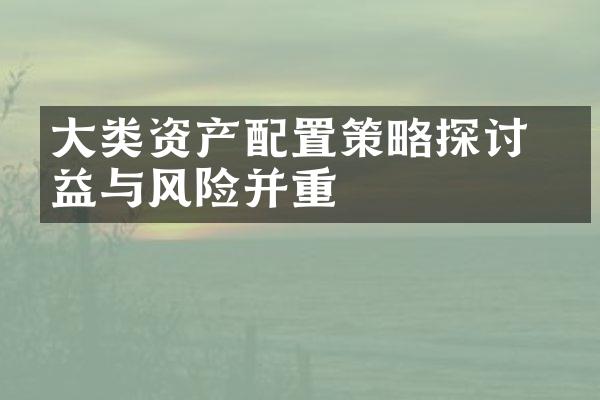 大类资产配置策略探讨
益与风险并重